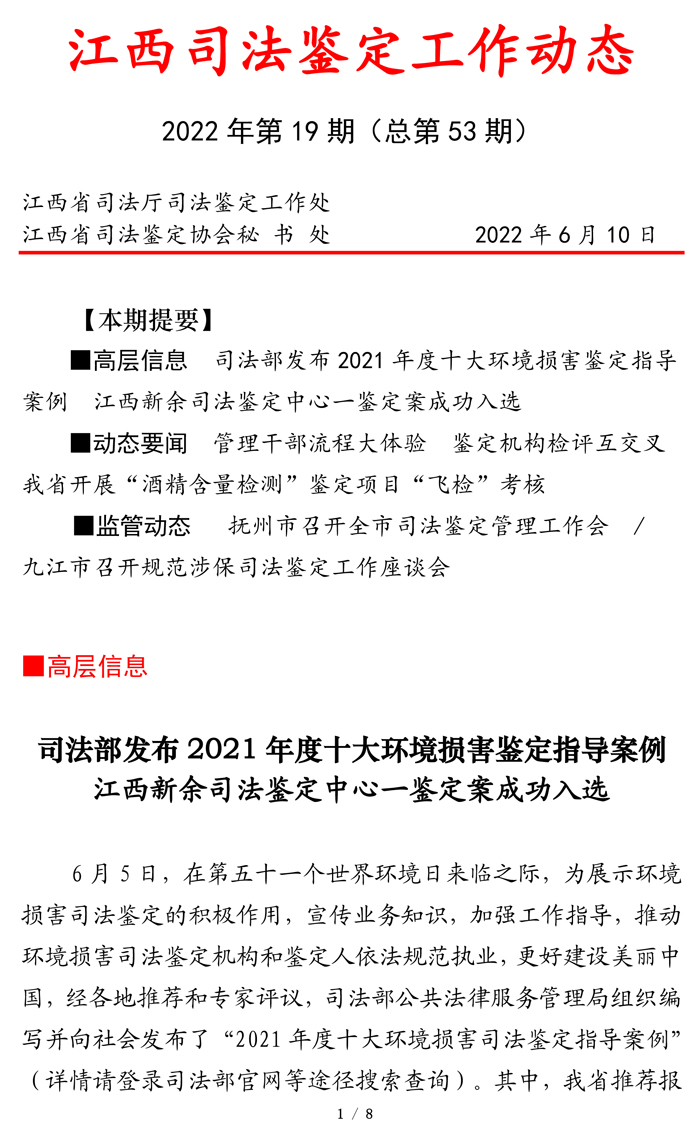 江西司法鉴定工作动态

2022 年第 19 期（总第 53 期）

江西省司法厅司法鉴定工作处
江西省司法鉴定协会秘 书 处　　　　2022 年 6 月 10 日

【本期提要】

■高层信息　司法部发布 2021 年度十大环境损害鉴定指导案例　江西新余司法鉴定中心一鉴定案成功入选

■动态要闻　管理干部流程大体验　鉴定机构检评互交叉　我省开展“酒精含量检测”鉴定项目“飞检”考核

■监管动态　抚州市召开全市司法鉴定管理工作会　/　九江市召开规范涉保司法鉴定工作座谈会

■高层信息

司法部发布 2021 年度十大环境损害鉴定指导案例
江西新余司法鉴定中心一鉴定案成功入选

6 月 5 日，在第五十一个世界环境日来临之际，为展示环境损害司法鉴定的积极作用，宣传业务知识，加强工作指导，推动环境损害司法鉴定机构和鉴定人依法规范执业，更好建设美丽中国，经各地推荐和专家评议，司法部公共法律服务管理局组织编写并向社会发布了“2021 年度十大环境损害司法鉴定指导案例”（详情请登录司法部官网等途径搜索查询）。其中，我省推荐报

1 / 8